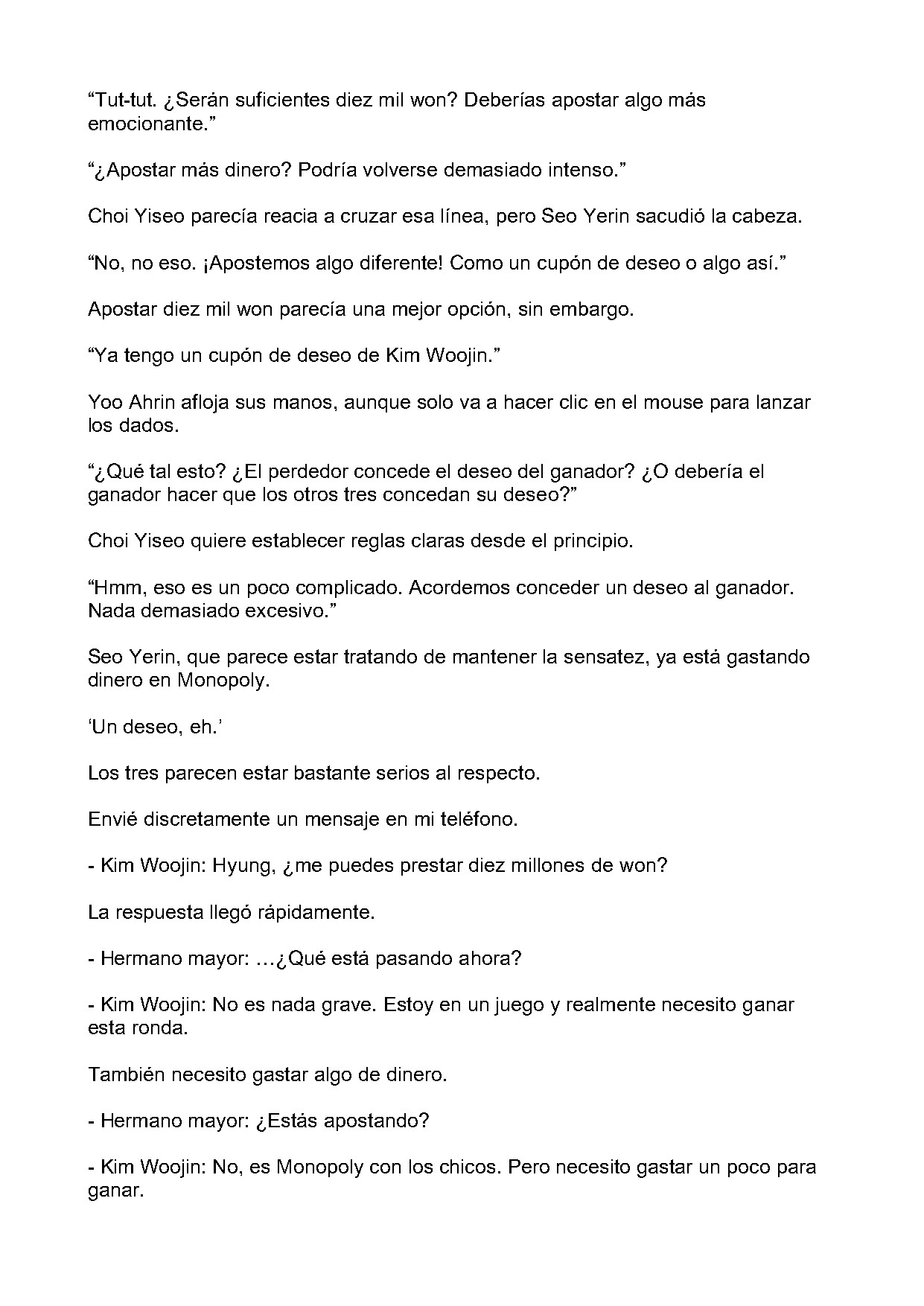 "Tut-tut. ¿Serán suficientes diez mil won? Deberías apostar algo más emocionante."

"¿Apostar más dinero? Podría volverse demasiado intenso."

Choi Yiseo parecía reacia a cruzar esa línea, pero Seo Yerin sacudió la cabeza.

"No, no eso. ¡Apostemos algo diferente! Como un cupón de deseo o algo así."

Apostar diez mil won parecía una mejor opción, sin embargo.

"Ya tengo un cupón de deseo de Kim Woojin."

Yoo Ahrin afloja sus manos, aunque solo va a hacer clic en el mouse para lanzar los dados.

"¿Qué tal esto? ¿El perdedor concede el deseo del ganador? ¿O debería el ganador hacer que los otros tres concedan su deseo?"

Choi Yiseo quiere establecer reglas claras desde el principio.

"Hmm, eso es un poco complicado. Acordemos conceder un deseo al ganador. Nada demasiado excesivo."

Seo Yerin, que parece estar tratando de mantener la sensatez, ya está gastando dinero en Monopoly.

'Un deseo, eh.'

Los tres parecen estar bastante serios al respecto.

Envié discretamente un mensaje en mi teléfono.

- Kim Woojin: Hyung, ¿me puedes prestar diez millones de won?

La respuesta llegó rápidamente.

- Hermano mayor: …¿Qué está pasando ahora?

- Kim Woojin: No es nada grave. Estoy en un juego y realmente necesito ganar esta ronda.

También necesito gastar algo de dinero.

- Hermano mayor: ¿Estás apostando?

- Kim Woojin: No, es Monopoly con los chicos. Pero necesito gastar un poco para ganar.